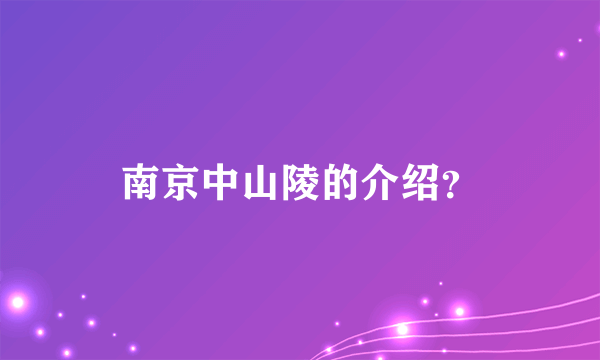 南京中山陵的介绍?